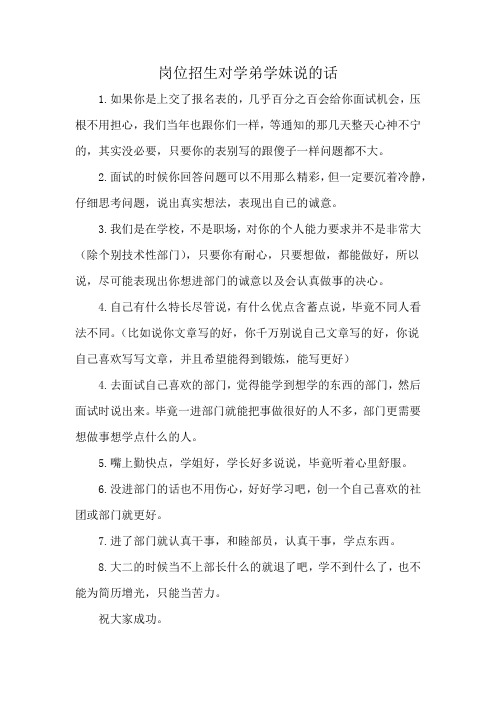 岗位招生对学弟学妹说的话

1.如果你是上交了报名表的，几乎百分之百会给你面试机会，压根不用担心，我们当年也跟你们一样，等通知的那几天整天心神不宁的，其实没必要，只要你的表别写的跟傻子一样问题都不大。

2.面试的时候你回答问题可以不用那么精彩，但一定要沉着冷静，仔细思考问题，说出真实想法，表现出自己的诚意。

3.我们是在学校，不是职场，对你的个人能力要求并不是非常大（除个别技术性部门），只要你有耐心，只要想做，都能做好，所以说，尽可能表现出你想进部门的诚意以及会认真做事的决心。

4.自己有什么特长尽管说，有什么优点含蓄点说，毕竟不同人看法不同。（比如说你文章写的好，你千万别说自己文章写的好，你说自己喜欢写写文章，并且希望能得到锻炼，能写更好）

4.去面试自己喜欢的部门，觉得能学到想学的东西的部门，然后面试时说出来。毕竟一进部门就能把事做很好的人不多，部门更需要想做事想学点什么的人。

5.嘴上勤快点，学姐好，学长好多说说，毕竟听着心里舒服。

6.没进部门的话也不用伤心，好好学习吧，创一个自己喜欢的社团或部门就更好。

7.进了部门就认真干事，和睦部员，认真干事，学点东西。

8.大二的时候当不上部长什么的就退了吧，学不到什么了，也不能为简历增光，只能当苦力。

祝大家成功。